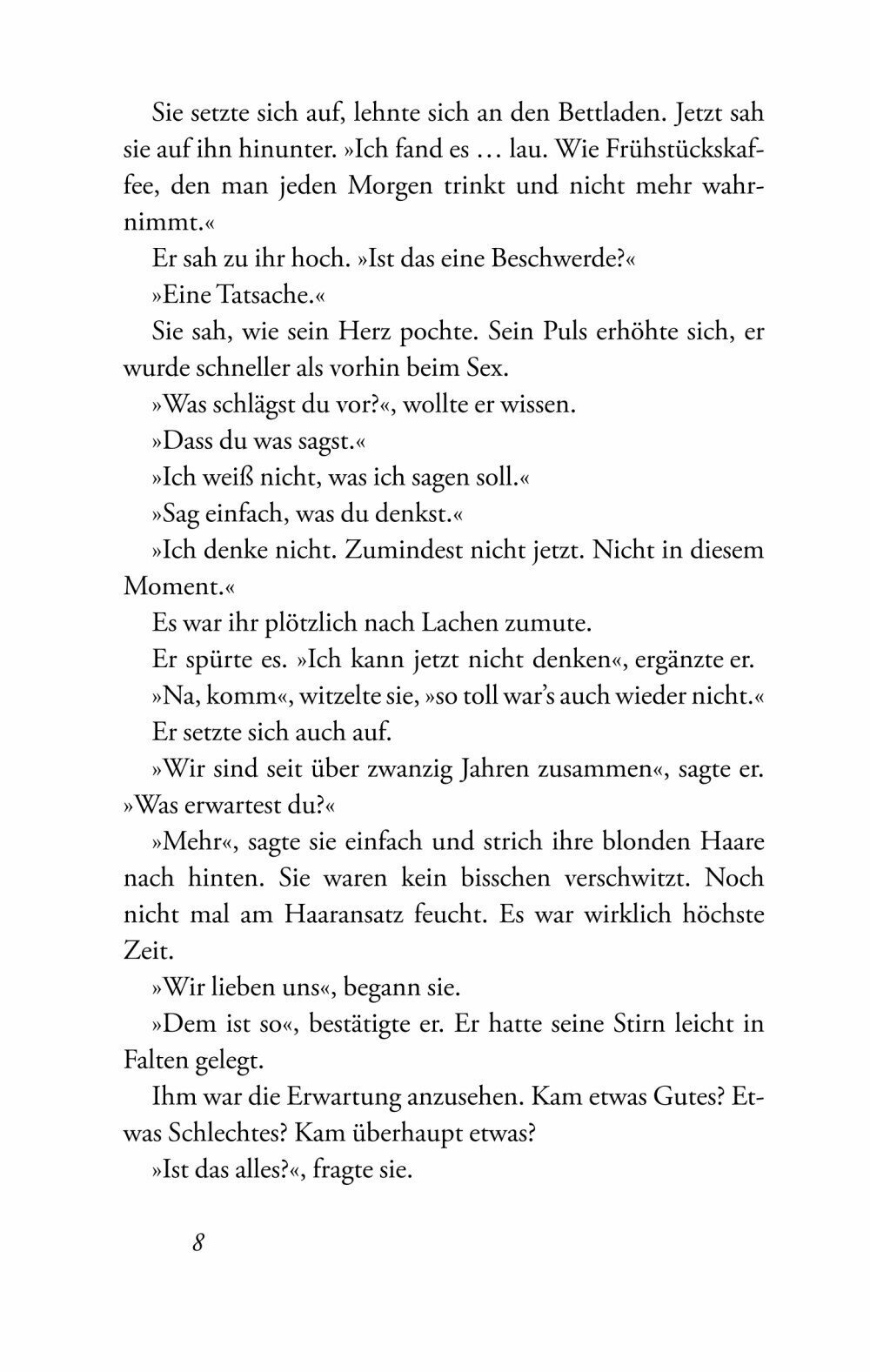 Sie setzte sich auf, lehnte sich an den Bettladen. Jetzt sah sie auf ihn hinunter. »Ich fand es … lau. Wie Frühstückskaffee, den man jeden Morgen trinkt und nicht mehr wahrnimmt.«

Er sah zu ihr hoch. »Ist das eine Beschwerde?«

»Eine Tatsache.«

Sie sah, wie sein Herz pochte. Sein Puls erhöhte sich, er wurde schneller als vorhin beim Sex.

»Was schlägst du vor?«, wollte er wissen.

»Dass du was sagst.«

»Ich weiß nicht, was ich sagen soll.«

»Sag einfach, was du denkst.«

»Ich denke nicht. Zumindest nicht jetzt. Nicht in diesem Moment.«

Es war ihr plötzlich nach Lachen zumute.

Er spürte es. »Ich kann jetzt nicht denken«, ergänzte er.

»Na, komm«, witzelte sie, »so toll war's auch wieder nicht.«

Er setzte sich auch auf.

»Wir sind seit über zwanzig Jahren zusammen«, sagte er. »Was erwartest du?«

»Mehr«, sagte sie einfach und strich ihre blonden Haare nach hinten. Sie waren kein bisschen verschwitzt. Noch nicht mal am Haaransatz feucht. Es war wirklich höchste Zeit.

»Wir lieben uns«, begann sie.

»Dem ist so«, bestätigte er. Er hatte seine Stirn leicht in Falten gelegt.

Ihm war die Erwartung anzusehen. Kam etwas Gutes? Etwas Schlechtes? Kam überhaupt etwas?

»Ist das alles?«, fragte sie.

8